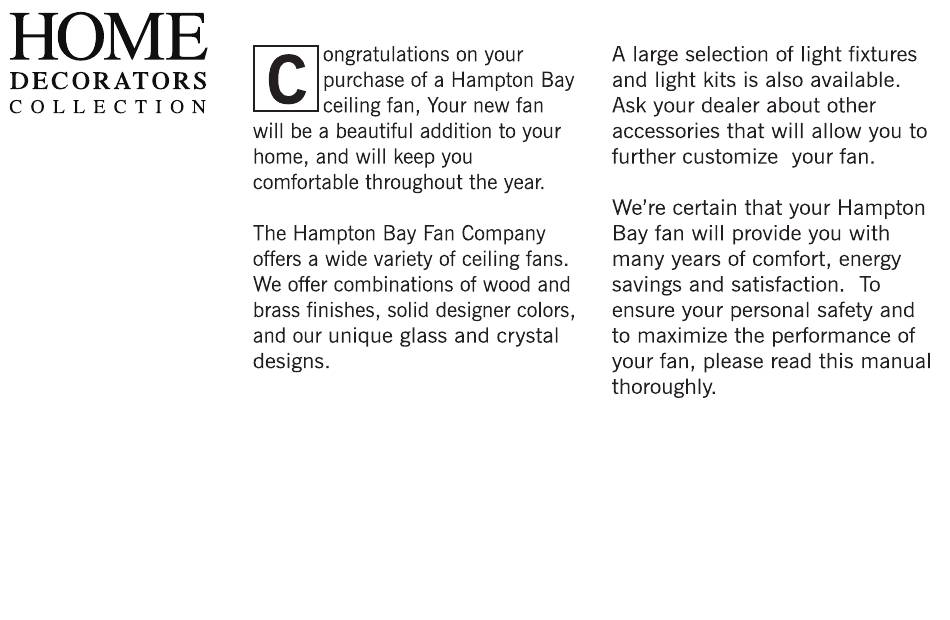 HOME
DECORATORS
COLLECTION

Congratulations on your purchase of a Hampton Bay ceiling fan, Your new fan will be a beautiful addition to your home, and will keep you comfortable throughout the year.

The Hampton Bay Fan Company offers a wide variety of ceiling fans. We offer combinations of wood and brass finishes, solid designer colors, and our unique glass and crystal designs.

A large selection of light fixtures and light kits is also available. Ask your dealer about other accessories that will allow you to further customize your fan.

We're certain that your Hampton Bay fan will provide you with many years of comfort, energy savings and satisfaction. To ensure your personal safety and to maximize the performance of your fan, please read this manual thoroughly.